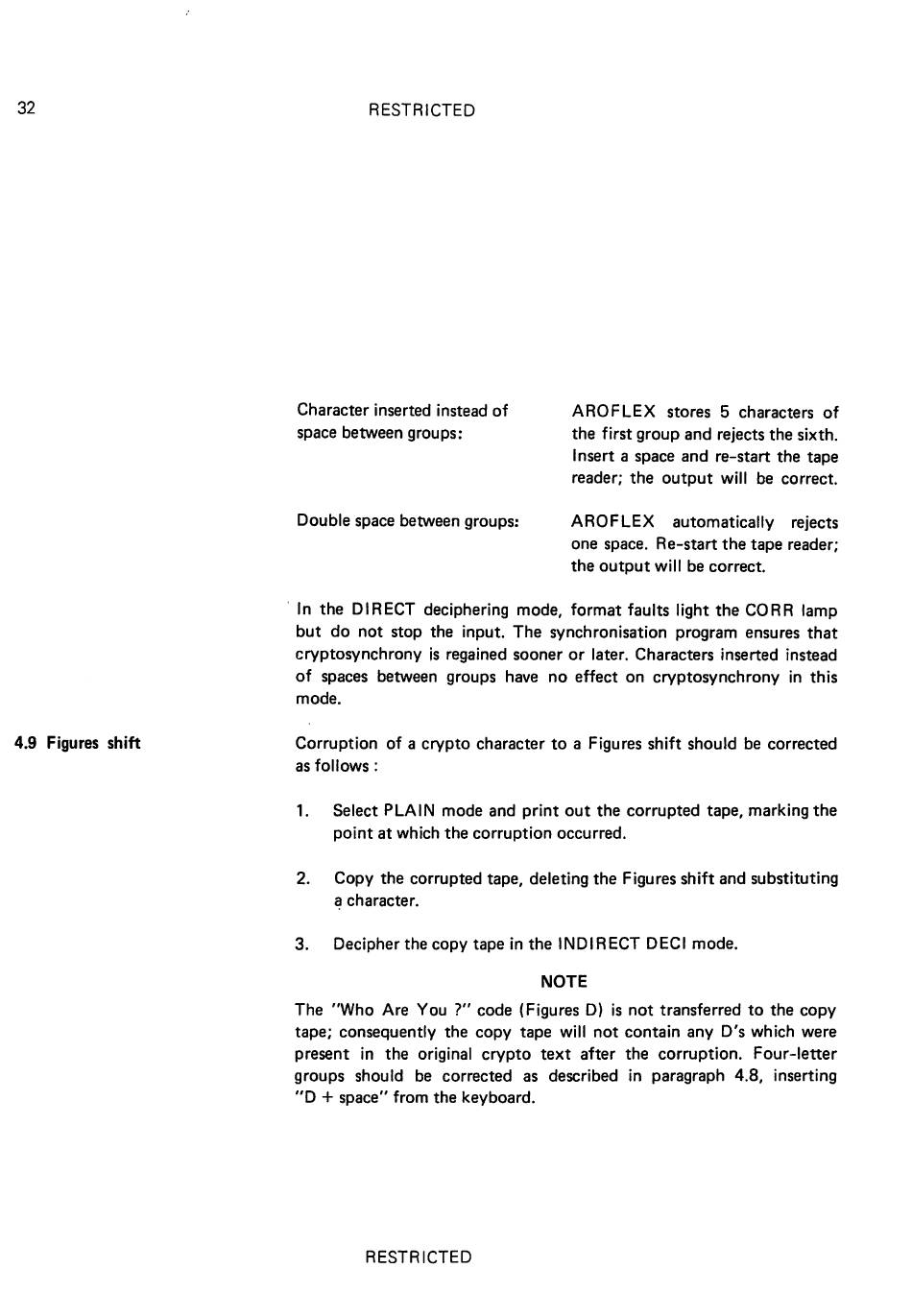 32

RESTRICTED

| | |
|---|---|
| Character inserted instead of space between groups: | AROFLEX stores 5 characters of the first group and rejects the sixth. Insert a space and re-start the tape reader; the output will be correct. |
| Double space between groups: | AROFLEX automatically rejects one space. Re-start the tape reader; the output will be correct. |

In the DIRECT deciphering mode, format faults light the CORR lamp but do not stop the input. The synchronisation program ensures that cryptosynchrony is regained sooner or later. Characters inserted instead of spaces between groups have no effect on cryptosynchrony in this mode.

4.9 Figures shift

Corruption of a crypto character to a Figures shift should be corrected as follows :

1. Select PLAIN mode and print out the corrupted tape, marking the point at which the corruption occurred.

2. Copy the corrupted tape, deleting the Figures shift and substituting a character.

3. Decipher the copy tape in the INDIRECT DECI mode.

NOTE

The "Who Are You ?" code (Figures D) is not transferred to the copy tape; consequently the copy tape will not contain any D's which were present in the original crypto text after the corruption. Four-letter groups should be corrected as described in paragraph 4.8, inserting "D + space" from the keyboard.

RESTRICTED